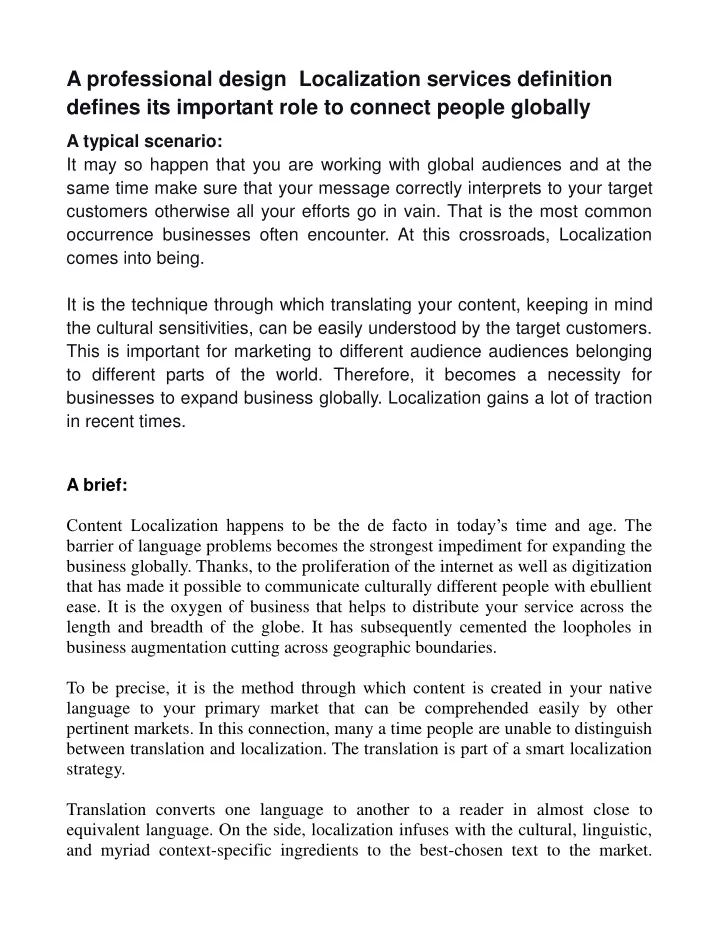 A professional design  Localization services definition defines its important role to connect people globally

A typical scenario:
It may so happen that you are working with global audiences and at the same time make sure that your message correctly interprets to your target customers otherwise all your efforts go in vain. That is the most common occurrence businesses often encounter. At this crossroads, Localization comes into being.

It is the technique through which translating your content, keeping in mind the cultural sensitivities, can be easily understood by the target customers. This is important for marketing to different audience audiences belonging to different parts of the world. Therefore, it becomes a necessity for businesses to expand business globally. Localization gains a lot of traction in recent times.

A brief:

Content Localization happens to be the de facto in today's time and age. The barrier of language problems becomes the strongest impediment for expanding the business globally. Thanks, to the proliferation of the internet as well as digitization that has made it possible to communicate culturally different people with ebullient ease. It is the oxygen of business that helps to distribute your service across the length and breadth of the globe. It has subsequently cemented the loopholes in business augmentation cutting across geographic boundaries.

To be precise, it is the method through which content is created in your native language to your primary market that can be comprehended easily by other pertinent markets. In this connection, many a time people are unable to distinguish between translation and localization. The translation is part of a smart localization strategy.

Translation converts one language to another to a reader in almost close to equivalent language. On the side, localization infuses with the cultural, linguistic, and myriad context-specific ingredients to the best-chosen text to the market.